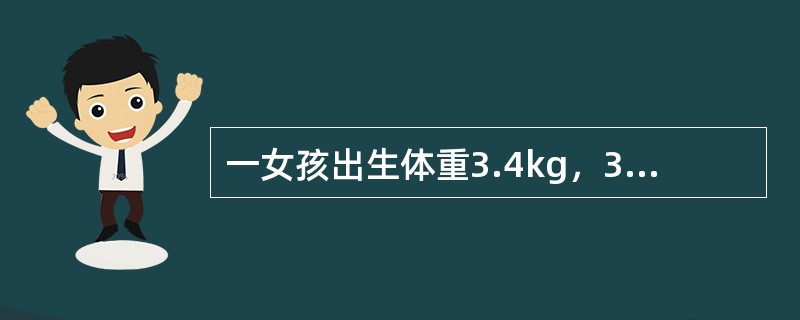 一女孩出生体重3.4kg，3...